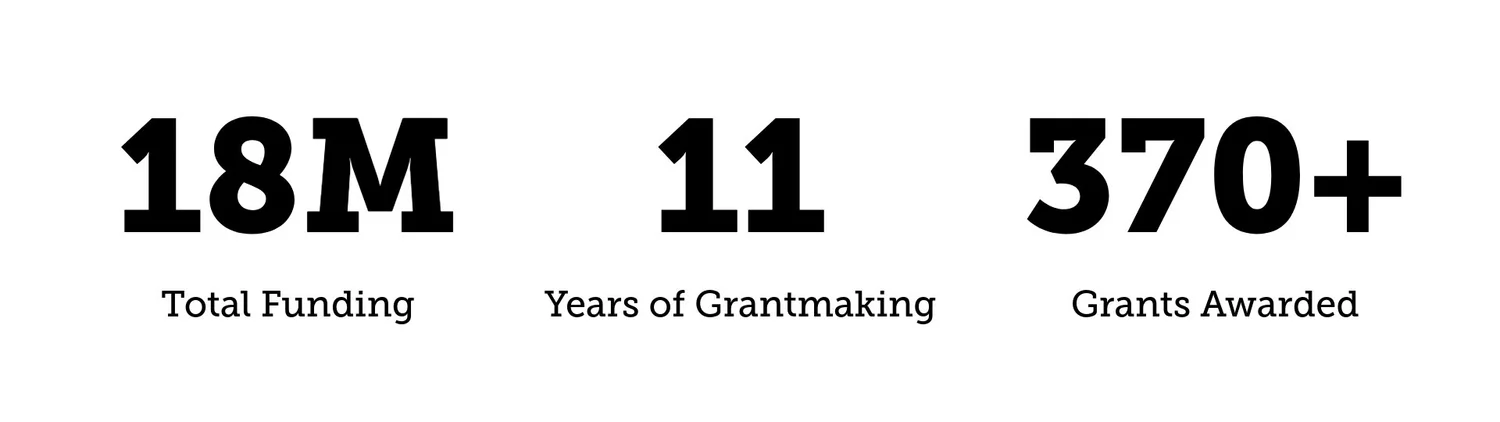 18M
Total Funding

11
Years of Grantmaking

370+
Grants Awarded